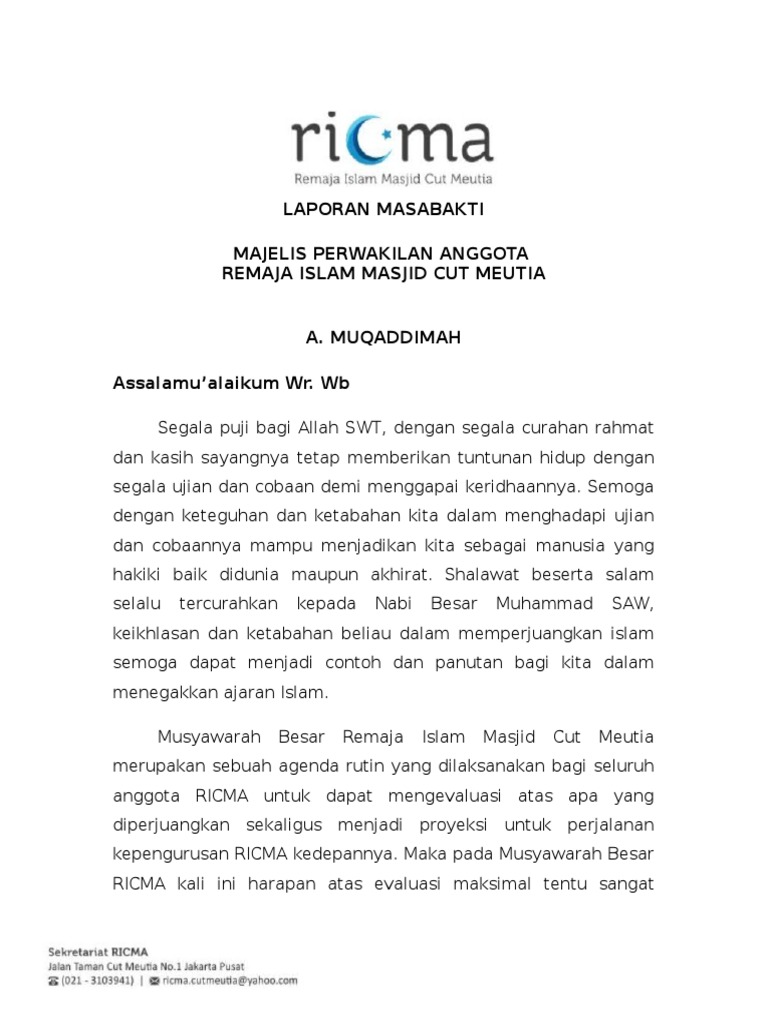 ricma
Remaja Islam Masjid Cut Meutia

LAPORAN MASABAKTI

MAJELIS PERWAKILAN ANGGOTA
REMAJA ISLAM MASJID CUT MEUTIA

A. MUQADDIMAH

Assalamu'alaikum Wr. Wb

Segala puji bagi Allah SWT, dengan segala curahan rahmat dan kasih sayangnya tetap memberikan tuntunan hidup dengan segala ujian dan cobaan demi menggapai keridhaannya. Semoga dengan keteguhan dan ketabahan kita dalam menghadapi ujian dan cobaannya mampu menjadikan kita sebagai manusia yang hakiki baik didunia maupun akhirat. Shalawat beserta salam selalu tercurahkan kepada Nabi Besar Muhammad SAW, keikhlasan dan ketabahan beliau dalam memperjuangkan islam semoga dapat menjadi contoh dan panutan bagi kita dalam menegakkan ajaran Islam.

Musyawarah Besar Remaja Islam Masjid Cut Meutia merupakan sebuah agenda rutin yang dilaksanakan bagi seluruh anggota RICMA untuk dapat mengevaluasi atas apa yang diperjuangkan sekaligus menjadi proyeksi untuk perjalanan kepengurusan RICMA kedepannya. Maka pada Musyawarah Besar RICMA kali ini harapan atas evaluasi maksimal tentu sangat

Sekretariat RICMA
Jalan Taman Cut Meutia No.1 Jakarta Pusat
(021 - 3103941) | ricma.cutmeutia@yahoo.com